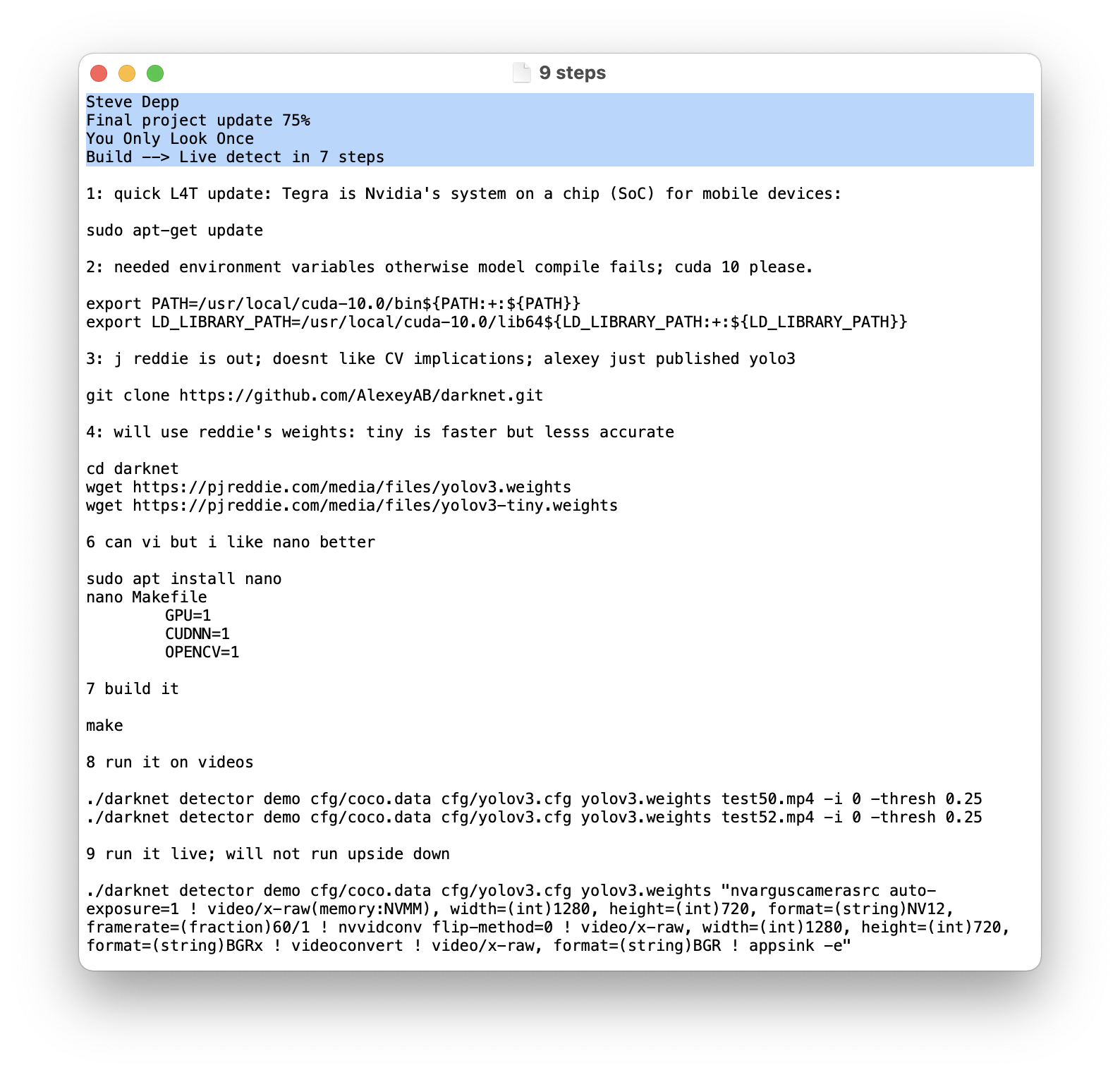 9 steps

Steve Depp
Final project update 75%
You Only Look Once
Build --> Live detect in 7 steps

1: quick L4T update: Tegra is Nvidia's system on a chip (SoC) for mobile devices:

sudo apt-get update

2: needed environment variables otherwise model compile fails; cuda 10 please.

export PATH=/usr/local/cuda-10.0/bin${PATH:+:${PATH}}
export LD_LIBRARY_PATH=/usr/local/cuda-10.0/lib64${LD_LIBRARY_PATH:+:${LD_LIBRARY_PATH}}

3: j reddie is out; doesnt like CV implications; alexey just published yolo3

git clone https://github.com/AlexeyAB/darknet.git

4: will use reddie's weights: tiny is faster but lesss accurate

cd darknet
wget https://pjreddie.com/media/files/yolov3.weights
wget https://pjreddie.com/media/files/yolov3-tiny.weights

6 can vi but i like nano better

sudo apt install nano
nano Makefile
GPU=1
CUDNN=1
OPENCV=1

7 build it

make

8 run it on videos

./darknet detector demo cfg/coco.data cfg/yolov3.cfg yolov3.weights test50.mp4 -i 0 -thresh 0.25
./darknet detector demo cfg/coco.data cfg/yolov3.cfg yolov3.weights test52.mp4 -i 0 -thresh 0.25

9 run it live; will not run upside down

./darknet detector demo cfg/coco.data cfg/yolov3.cfg yolov3.weights "nvarguscamerasrc auto-exposure=1 ! video/x-raw(memory:NVMM), width=(int)1280, height=(int)720, format=(string)NV12, framerate=(fraction)60/1 ! nvvidconv flip-method=0 ! video/x-raw, width=(int)1280, height=(int)720, format=(string)BGRx ! videoconvert ! video/x-raw, format=(string)BGR ! appsink -e"